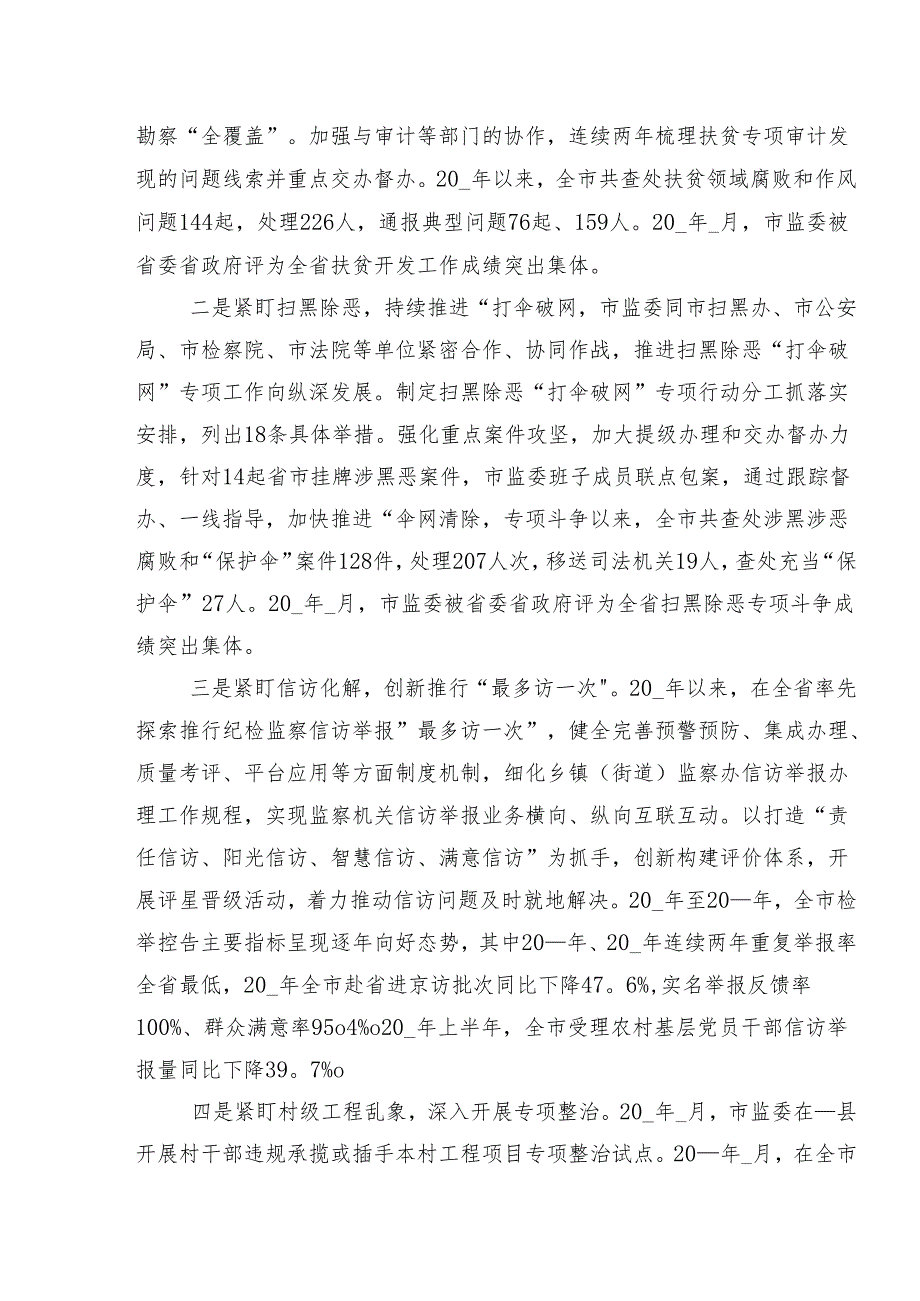 勘察“全覆盖”。加强与审计等部门的协作，连续两年梳理扶贫专项审计发现的问题线索并重点交办督办。20_年以来，全市共查处扶贫领域腐败和作风问题144起，处理226人，通报典型问题76起、159人。20_年_月，市监委被省委省政府评为全省扶贫开发工作成绩突出集体。

二是紧盯扫黑除恶，持续推进“打伞破网，市监委同市扫黑办、市公安局、市检察院、市法院等单位紧密合作、协同作战，推进扫黑除恶“打伞破网”专项工作向纵深发展。制定扫黑除恶“打伞破网”专项行动分工抓落实安排，列出18条具体举措。强化重点案件攻坚，加大提级办理和交办督办力度，针对14起省市挂牌涉黑恶案件，市监委班子成员联点包案，通过跟踪督办、一线指导，加快推进“伞网清除，专项斗争以来，全市共查处涉黑涉恶腐败和“保护伞”案件128件，处理207人次，移送司法机关19人，查处充当“保护伞”27人。20_年_月，市监委被省委省政府评为全省扫黑除恶专项斗争成绩突出集体。

三是紧盯信访化解，创新推行“最多访一次"。20_年以来，在全省率先探索推行纪检监察信访举报”最多访一次”，健全完善预警预防、集成办理、质量考评、平台应用等方面制度机制，细化乡镇（街道）监察办信访举报办理工作规程，实现监察机关信访举报业务横向、纵向互联互动。以打造“责任信访、阳光信访、智慧信访、满意信访”为抓手，创新构建评价体系，开展评星晋级活动，着力推动信访问题及时就地解决。20_年至20—年，全市检举控告主要指标呈现逐年向好态势，其中20—年、20_年连续两年重复举报率全省最低，20_年全市赴省进京访批次同比下降47。6%,实名举报反馈率100%、群众满意率95o4%o20_年上半年，全市受理农村基层党员干部信访举报量同比下降39。7%o

四是紧盯村级工程乱象，深入开展专项整治。20_年_月，市监委在—县开展村干部违规承揽或插手本村工程项目专项整治试点。20—年_月，在全市